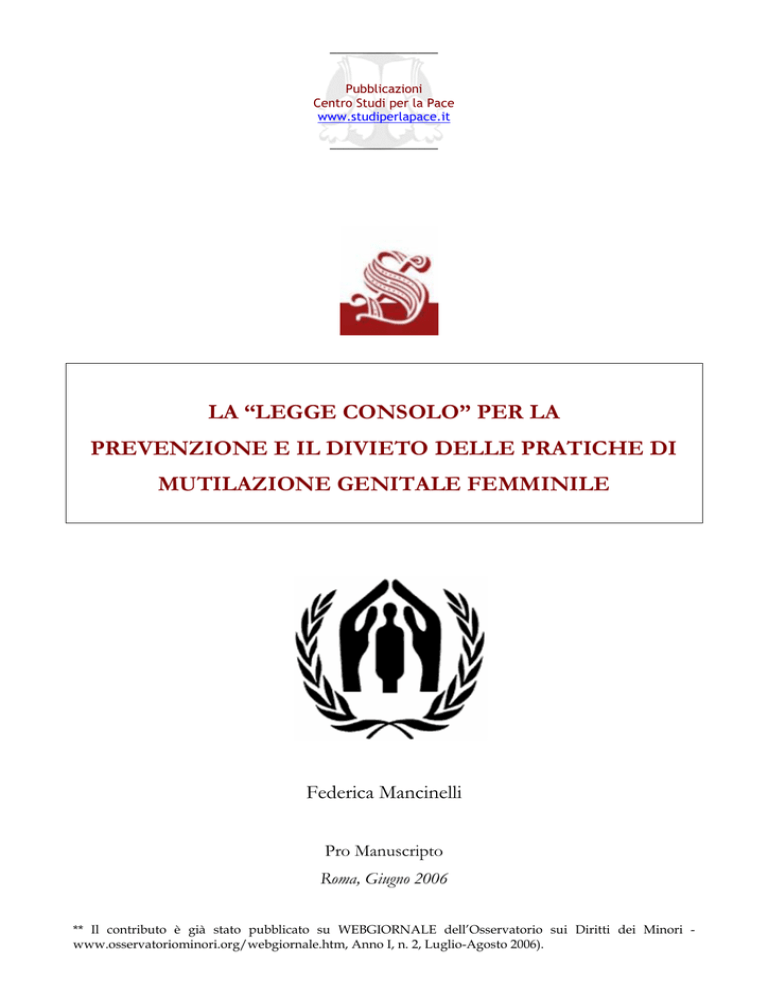 Pubblicazioni
Centro Studi per la Pace
www.studiperlapace.it

LA “LEGGE CONSOLO” PER LA PREVENZIONE E IL DIVIETO DELLE PRATICHE DI MUTILAZIONE GENITALE FEMMINILE

Federica Mancinelli

Pro Manuscripto

Roma, Giugno 2006

** Il contributo è già stato pubblicato su WEBGIORNALE dell’Osservatorio sui Diritti dei Minori - www.osservatoriominori.org/webgiornale.htm, Anno I, n. 2, Luglio-Agosto 2006).